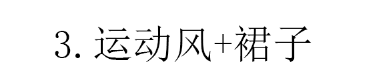 3. 运动风+裙子